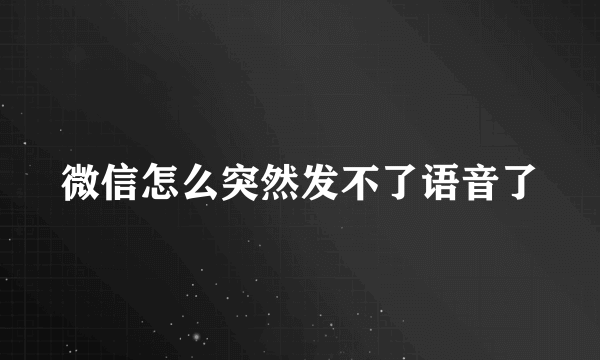 微信怎么突然发不了语音了